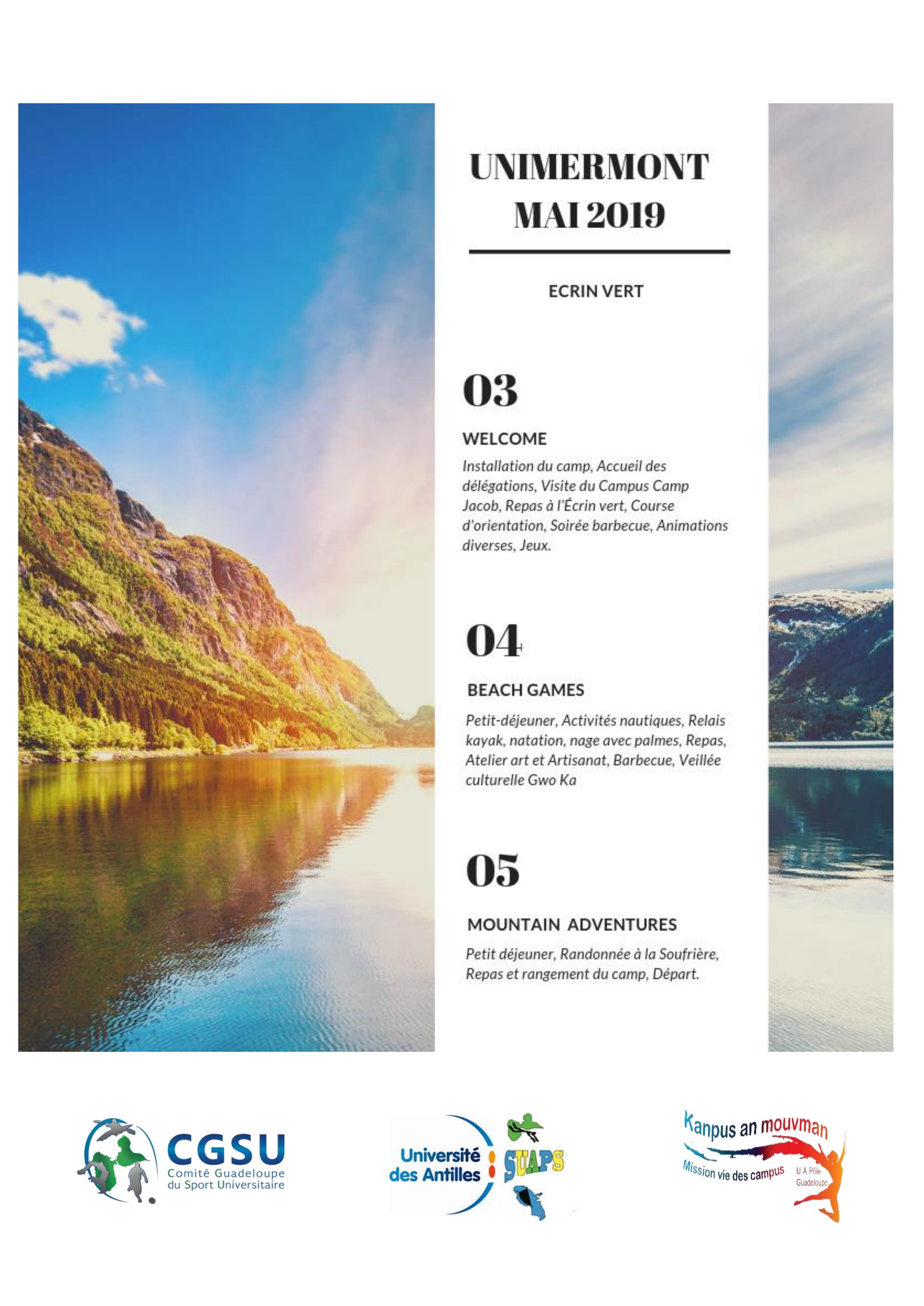 UNIMERMONT
MAI 2019

ECRIN VERT

03

WELCOME

Installation du camp, Accueil des délégations, Visite du Campus Camp Jacob, Repas à l'Écrin vert, Course d'orientation, Soirée barbecue, Animations diverses, Jeux.

04

BEACH GAMES

Petit-déjeuner, Activités nautiques, Relais kayak, natation, nage avec palmes, Repas, Atelier art et Artisanat, Barbecue, Veillée culturelle Gwo Ka

05

MOUNTAIN ADVENTURES

Petit déjeuner, Randonnée à la Soufrière, Repas et rangement du camp, Départ.

CGSU
Comité Guadeloupe du Sport Universitaire

Université des Antilles
SUAPS

Kanpus an mouvman
Mission vie des campus
U.A Pôle Guadeloupe